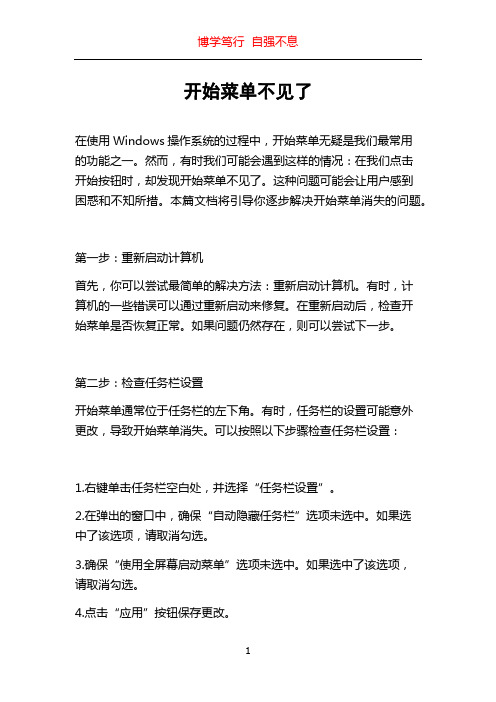 博学笃行 自强不息

开始菜单不见了

在使用 Windows 操作系统的过程中，开始菜单无疑是我们最常用的功能之一。然而，有时我们可能会遇到这样的情况：在我们点击开始按钮时，却发现开始菜单不见了。这种问题可能会让用户感到困惑和不知所措。本篇文档将引导你逐步解决开始菜单消失的问题。

第一步：重新启动计算机

首先，你可以尝试最简单的解决方法：重新启动计算机。有时，计算机的一些错误可以通过重新启动来修复。在重新启动后，检查开始菜单是否恢复正常。如果问题仍然存在，则可以尝试下一步。

第二步：检查任务栏设置

开始菜单通常位于任务栏的左下角。有时，任务栏的设置可能意外更改，导致开始菜单消失。可以按照以下步骤检查任务栏设置：

1.右键单击任务栏空白处，并选择“任务栏设置”。

2.在弹出的窗口中，确保“自动隐藏任务栏”选项未选中。如果选中了该选项，请取消勾选。

3.确保“使用全屏幕启动菜单”选项未选中。如果选中了该选项，请取消勾选。

4.点击“应用”按钮保存更改。

1